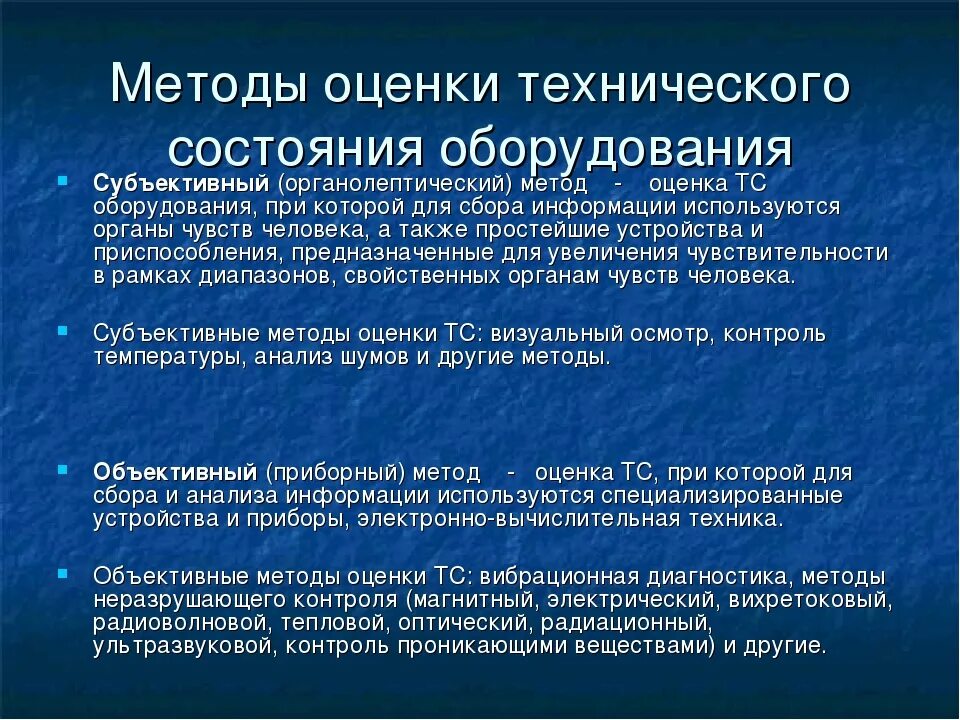 Методы оценки технического состояния оборудования

Субъективный (органолептический) метод - оценка ТС оборудования, при которой для сбора информации используются органы чувств человека, а также простейшие устройства и приспособления, предназначенные для увеличения чувствительности в рамках диапазонов, свойственных органам чувств человека.

Субъективные методы оценки ТС: визуальный осмотр, контроль температуры, анализ шумов и другие методы.

Объективный (приборный) метод - оценка ТС, при которой для сбора и анализа информации используются специализированные устройства и приборы, электронно-вычислительная техника.

Объективные методы оценки ТС: вибрационная диагностика, методы неразрушающего контроля (магнитный, электрический, вихретоковый, радиоволновой, тепловой, оптический, радиационный, ультразвуковой, контроль проникающими веществами) и другие.